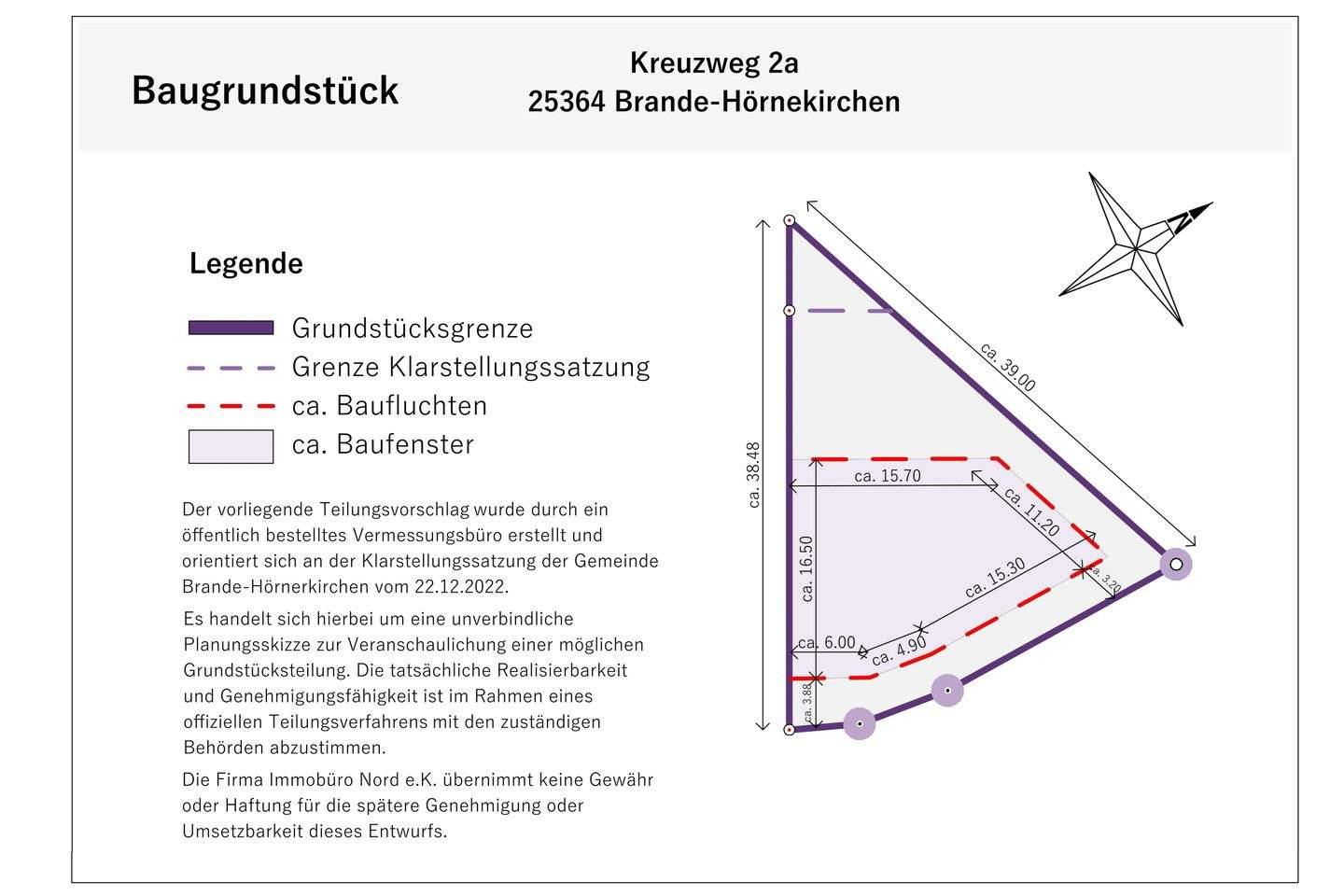 Baugrundstück

Kreuzweg 2a
25364 Brande-Hörnekirchen

Legende

Grundstücksgrenze
Grenze Klarstellungssatzung
ca. Baufluchten
ca. Baufenster

Der vorliegende Teilungsvorschlag wurde durch ein öffentlich bestelltes Vermessungsbüro erstellt und orientiert sich an der Klarstellungssatzung der Gemeinde Brande-Hörnerkirchen vom 22.12.2022.

Es handelt sich hierbei um eine unverbindliche Planungsskizze zur Veranschaulichung einer möglichen Grundstücksteilung. Die tatsächliche Realisierbarkeit und Genehmigungsfähigkeit ist im Rahmen eines offiziellen Teilungsverfahrens mit den zuständigen Behörden abzustimmen.

Die Firma Immobüro Nord e.K. übernimmt keine Gewähr oder Haftung für die spätere Genehmigung oder Umsetzbarkeit dieses Entwurfs.

N

ca. 39.00
ca. 38.48
ca. 15.70
ca. 11.20
ca. 16.50
ca. 15.30
ca. 3.20
ca. 6.00
ca. 4.90
ca. 3.88